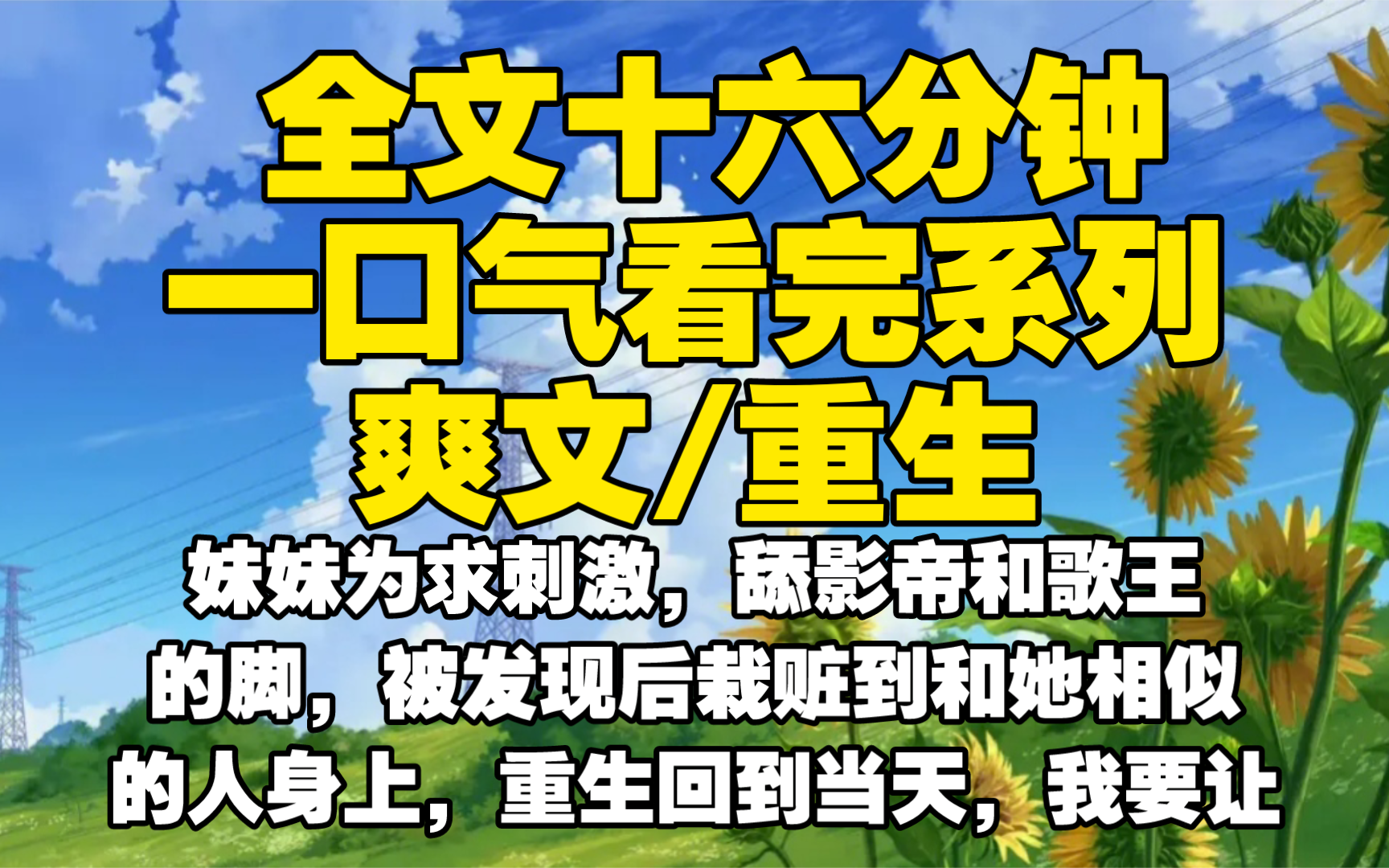 全文十六分钟
一口气看完系列
爽文/重生

妹妹为求刺激，舔影帝和歌王的脚，被发现后栽赃到和她相似的人身上，重生回到当天，我要让